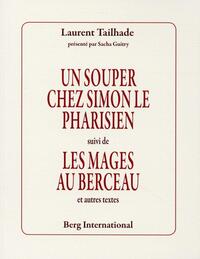 Laurent Tailhade

présenté par Sacha Guitry

UN SOUPER CHEZ SIMON LE PHARISIEN

suivi de

LES MAGES AU BERCEAU

et autres textes

Berg International